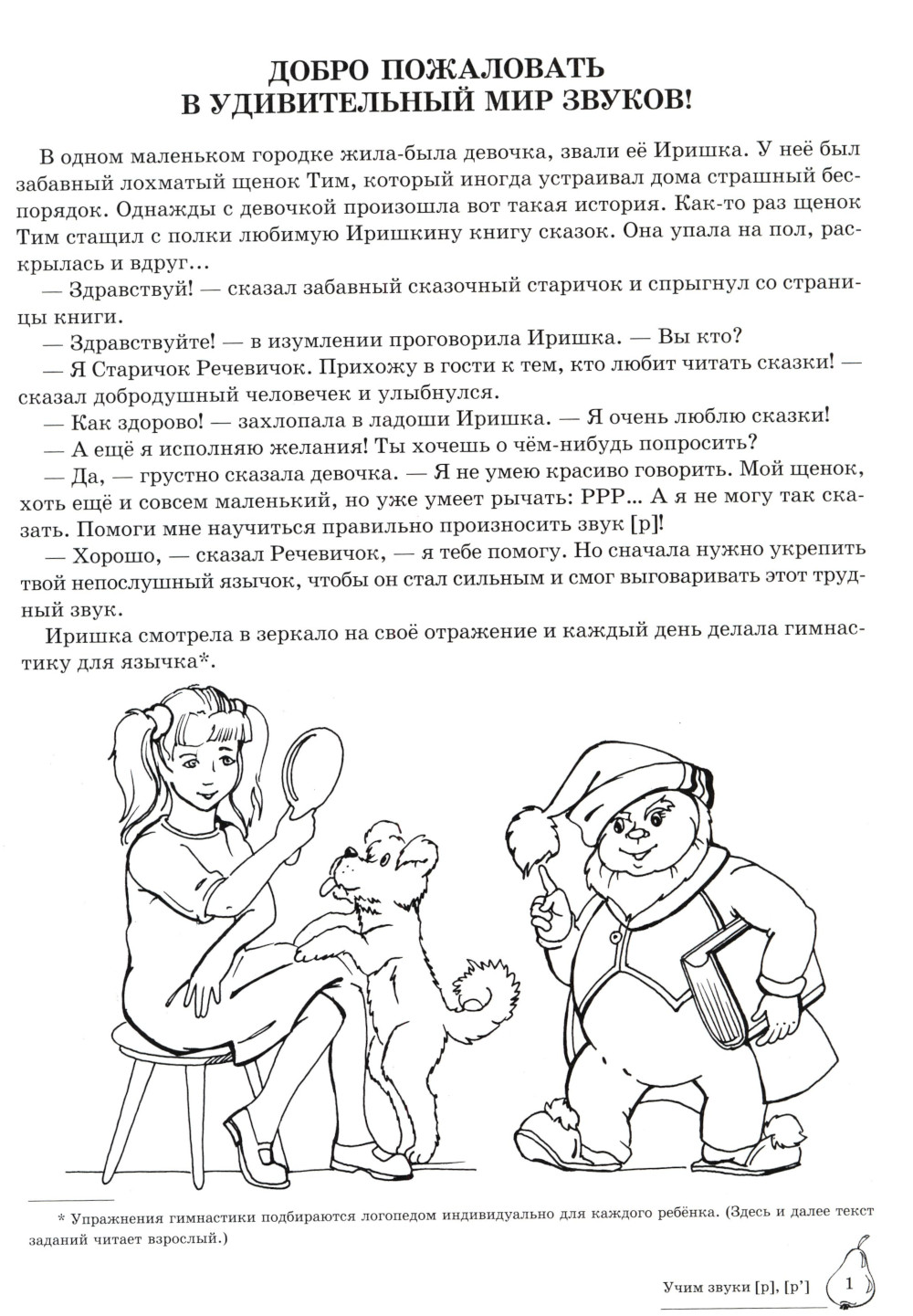 ДОБРО ПОЖАЛОВАТЬ В УДИВИТЕЛЬНЫЙ МИР ЗВУКОВ!

В одном маленьком городке жила-была девочка, звали её Иришка. У неё был забавный лохматый щенок Тим, который иногда устраивал дома страшный беспорядок. Однажды с девочкой произошла вот такая история. Как-то раз щенок Тим стащил с полки любимую Иришкину книгу сказок. Она упала на пол, раскрылась и вдруг…

— Здравствуй! — сказал забавный сказочный старичок и спрыгнул со страницы книги.

— Здравствуйте! — в изумлении проговорила Иришка. — Вы кто?

— Я Старичок Речевичок. Прихожу в гости к тем, кто любит читать сказки! — сказал добродушный человечек и улыбнулся.

— Как здорово! — захлопала в ладоши Иришка. — Я очень люблю сказки!

— А ещё я исполняю желания! Ты хочешь о чём-нибудь попросить?

— Да, — грустно сказала девочка. — Я не умею красиво говорить. Мой щенок, хоть ещё и совсем маленький, но уже умеет рычать: РРР... А я не могу так сказать. Помоги мне научиться правильно произносить звук [р]!

— Хорошо, — сказал Речевичок, — я тебе помогу. Но сначала нужно укрепить твой непослушный язычок, чтобы он стал сильным и смог выговаривать этот трудный звук.

Иришка смотрела в зеркало на своё отражение и каждый день делала гимнастику для язычка*.

* Упражнения гимнастики подбираются логопедом индивидуально для каждого ребёнка. (Здесь и далее текст заданий читает взрослый.)

Учим звуки [р], [р’] 1